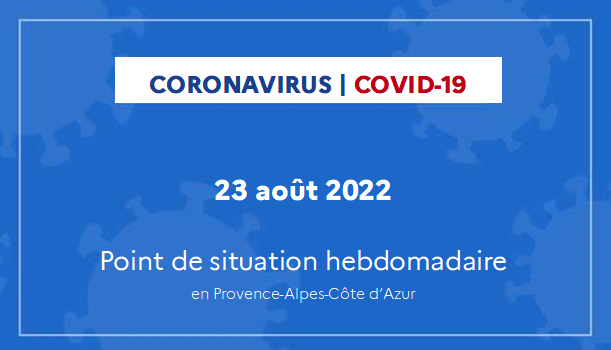 CORONAVIRUS | COVID-19

23 août 2022

Point de situation hebdomadaire

en Provence-Alpes-Côte d'Azur